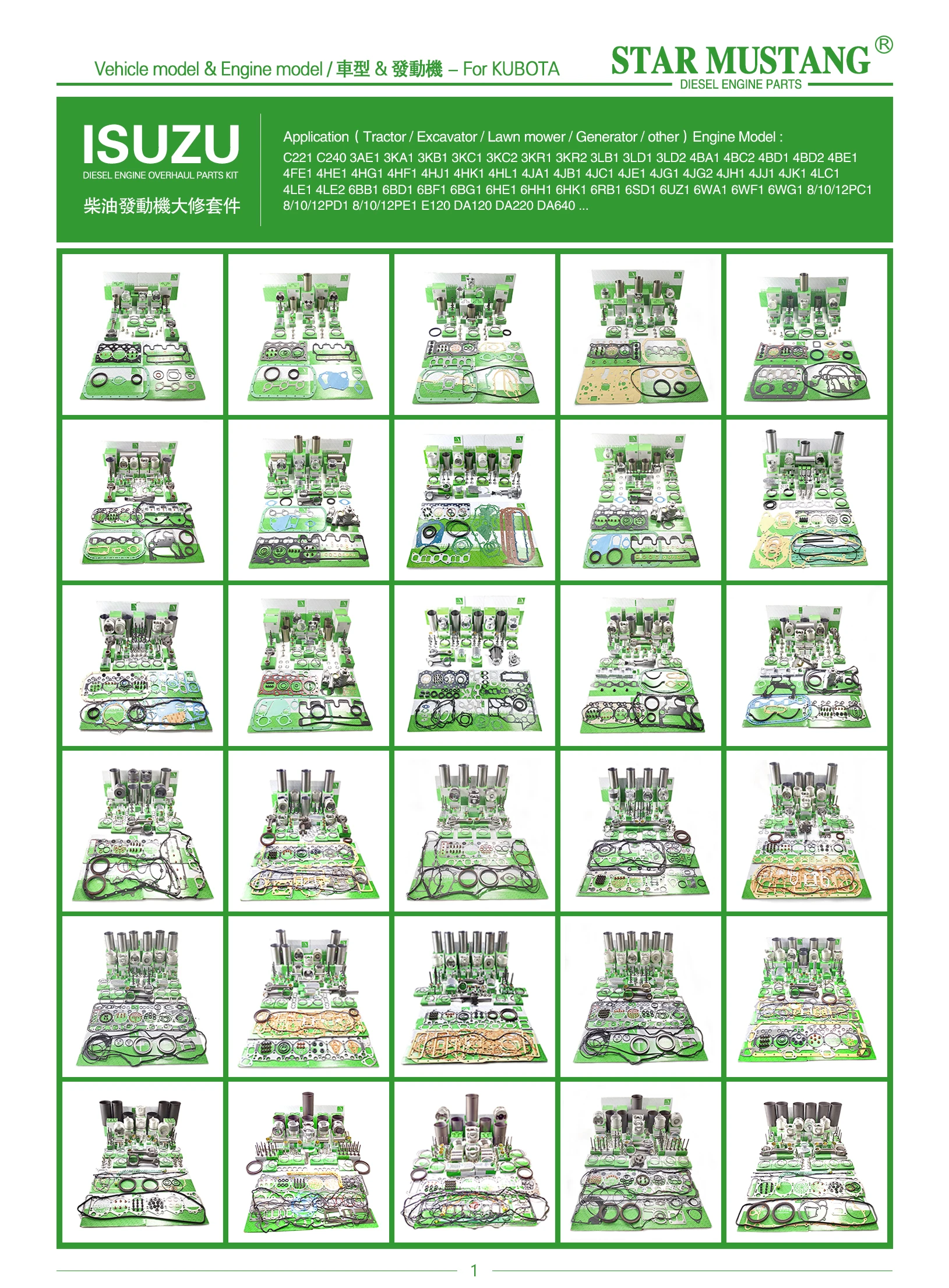 Vehicle model & Engine model / 車型 & 發動機 – For KUBOTA

STAR MUSTANG®
DIESEL ENGINE PARTS

ISUZU
DIESEL ENGINE OVERHAUL PARTS KIT
柴油發動機大修套件

Application ( Tractor / Excavator / Lawn mower / Generator / other ) Engine Model :
C221 C240 3AE1 3KA1 3KB1 3KC1 3KC2 3KR1 3KR2 3LB1 3LD1 3LD2 4BA1 4BC2 4BD1 4BD2 4BE1 4FE1 4HE1 4HG1 4HF1 4HJ1 4HK1 4HL1 4JA1 4JB1 4JC1 4JE1 4JG1 4JG2 4JH1 4JJ1 4JK1 4LC1 4LE1 4LE2 6BB1 6BD1 6BF1 6BG1 6HE1 6HH1 6HK1 6RB1 6SD1 6UZ1 6WA1 6WF1 6WG1 8/10/12PC1 8/10/12PD1 8/10/12PE1 E120 DA120 DA220 DA640 ...

1